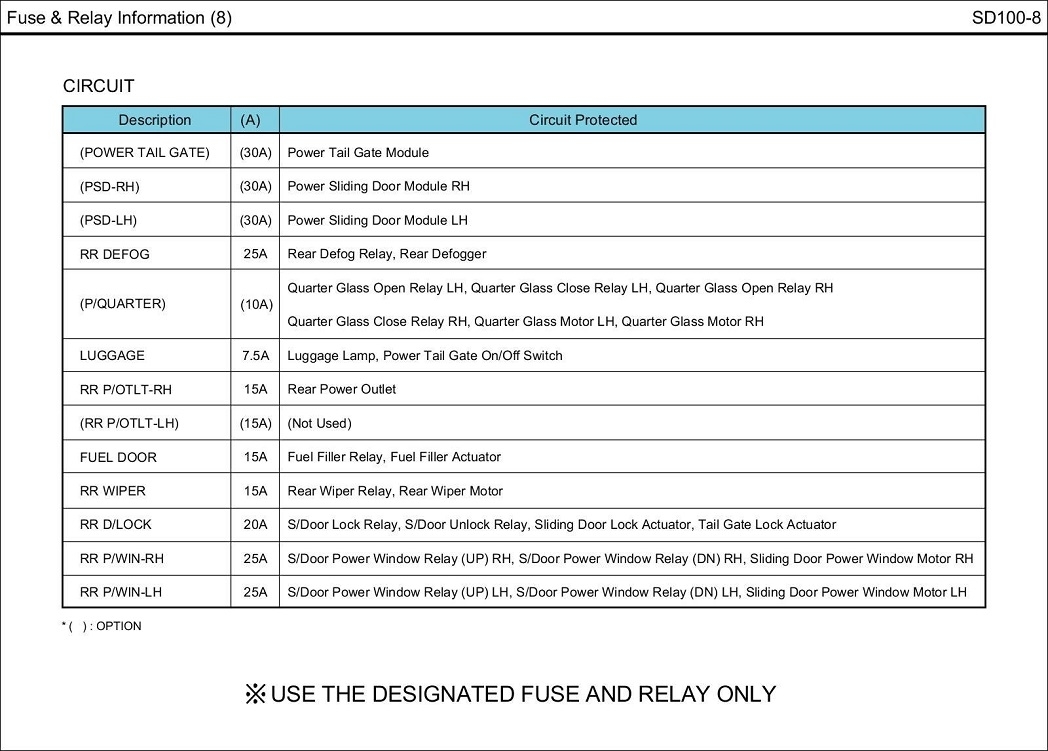 Fuse & Relay Information (8)
SD100-8

CIRCUIT

| Description | (A) | Circuit Protected |
|---|---|---|
| (POWER TAIL GATE) | (30A) | Power Tail Gate Module |
| (PSD-RH) | (30A) | Power Sliding Door Module RH |
| (PSD-LH) | (30A) | Power Sliding Door Module LH |
| RR DEFOG | 25A | Rear Defog Relay, Rear Defogger |
| (P/QUARTER) | (10A) | Quarter Glass Open Relay LH, Quarter Glass Close Relay LH, Quarter Glass Open Relay RH Quarter Glass Close Relay RH, Quarter Glass Motor LH, Quarter Glass Motor RH |
| LUGGAGE | 7.5A | Luggage Lamp, Power Tail Gate On/Off Switch |
| RR P/OTLT-RH | 15A | Rear Power Outlet |
| (RR P/OTLT-LH) | (15A) | (Not Used) |
| FUEL DOOR | 15A | Fuel Filler Relay, Fuel Filler Actuator |
| RR WIPER | 15A | Rear Wiper Relay, Rear Wiper Motor |
| RR D/LOCK | 20A | S/Door Lock Relay, S/Door Unlock Relay, Sliding Door Lock Actuator, Tail Gate Lock Actuator |
| RR P/WIN-RH | 25A | S/Door Power Window Relay (UP) RH, S/Door Power Window Relay (DN) RH, Sliding Door Power Window Motor RH |
| RR P/WIN-LH | 25A | S/Door Power Window Relay (UP) LH, S/Door Power Window Relay (DN) LH, Sliding Door Power Window Motor LH |

* ( ) : OPTION

※ USE THE DESIGNATED FUSE AND RELAY ONLY